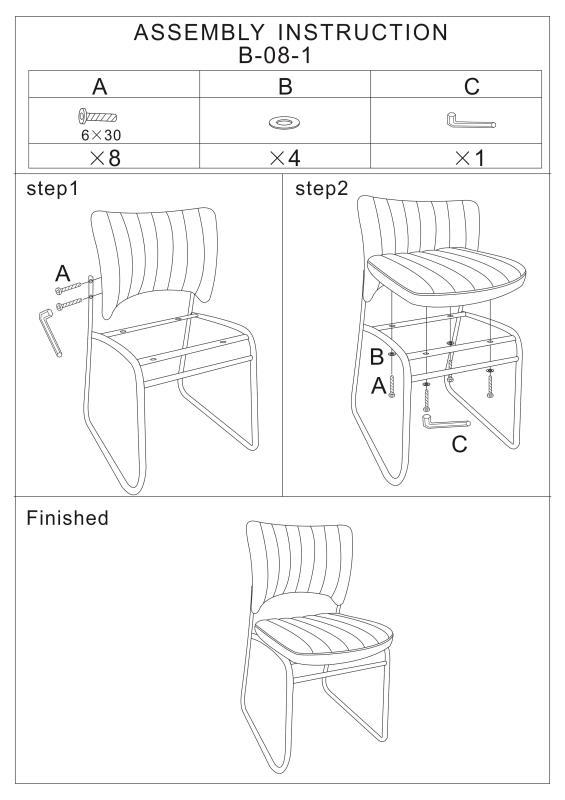 ASSEMBLY INSTRUCTION
B-08-1

| A | B | C |
|---|---|---|
| 6×30 | | |
| ×8 | ×4 | ×1 |

step1

A

step2

B

A

C

Finished